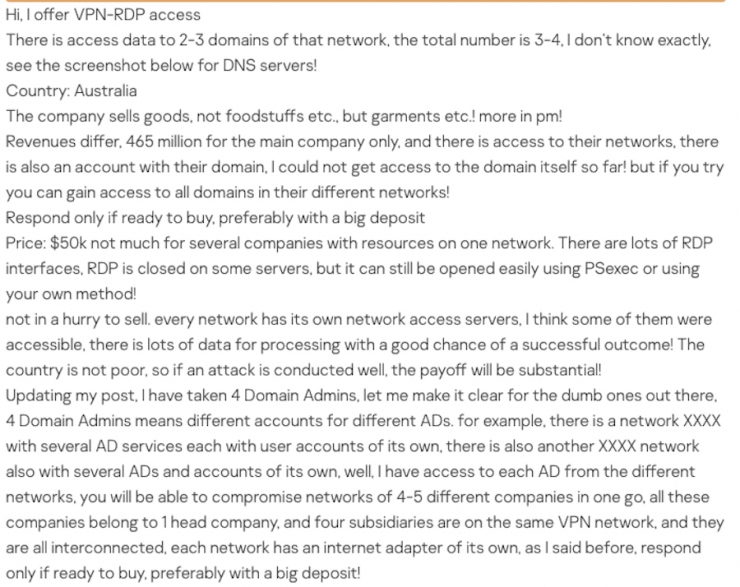 Hi, I offer VPN-RDP access
There is access data to 2-3 domains of that network, the total number is 3-4, I don't know exactly, see the screenshot below for DNS servers!
Country: Australia
The company sells goods, not foodstuffs etc., but garments etc.! more in pm!
Revenues differ, 465 million for the main company only, and there is access to their networks, there is also an account with their domain, I could not get access to the domain itself so far! but if you try you can gain access to all domains in their different networks!
Respond only if ready to buy, preferably with a big deposit
Price: $50k not much for several companies with resources on one network. There are lots of RDP interfaces, RDP is closed on some servers, but it can still be opened easily using PSexec or using your own method!
not in a hurry to sell. every network has its own network access servers, I think some of them were accessible, there is lots of data for processing with a good chance of a successful outcome! The country is not poor, so if an attack is conducted well, the payoff will be substantial!
Updating my post, I have taken 4 Domain Admins, let me make it clear for the dumb ones out there, 4 Domain Admins means different accounts for different ADs. for example, there is a network XXXX with several AD services each with user accounts of its own, there is also another XXXX network also with several ADs and accounts of its own, well, I have access to each AD from the different networks, you will be able to compromise networks of 4-5 different companies in one go, all these companies belong to 1 head company, and four subsidiaries are on the same VPN network, and they are all interconnected, each network has an internet adapter of its own, as I said before, respond only if ready to buy, preferably with a big deposit!